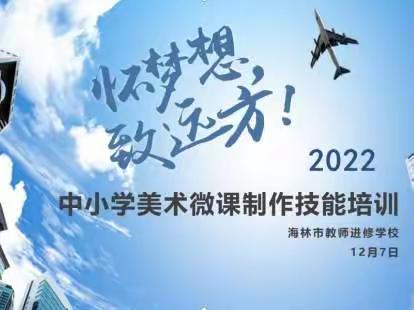 怀梦想，
致远方！

2022

中小学美术微课制作技能培训

海林市教师进修学校

12月7日